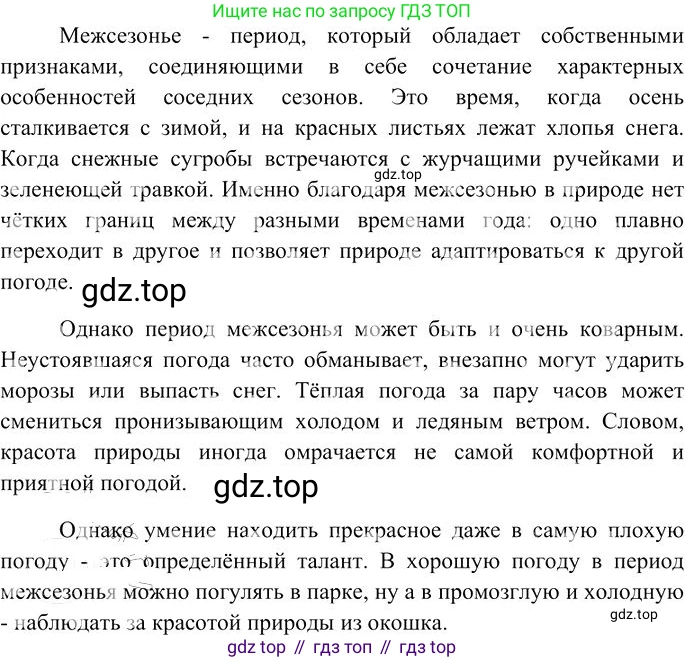 Ищите нас по запросу ГДЗ ТОП

Межсезонье - период, который обладает собственными признаками, соединяющими в себе сочетание характерных особенностей соседних сезонов. Это время, когда осень сталкивается с зимой, и на красных листьях лежат хлопья снега. Когда снежные сугробы встречаются с журчащими ручейками и зеленеющей травкой. Именно благодаря межсезонью в природе нет чётких границ между разными временами года: одно плавно переходит в другое и позволяет природе адаптироваться к другой погоде.

Однако период межсезонья может быть и очень коварным. Неустоявшаяся погода часто обманывает, внезапно могут ударить морозы или выпасть снег. Тёплая погода за пару часов может смениться пронизывающим холодом и ледяным ветром. Словом, красота природы иногда омрачается не самой комфортной и приятной погодой.

Однако умение находить прекрасное даже в самую плохую погоду - это определённый талант. В хорошую погоду в период межсезонья можно погулять в парке, ну а в промозглую и холодную - наблюдать за красотой природы из окошка.

gdz top // гдз топ // гдз top

gdz.top